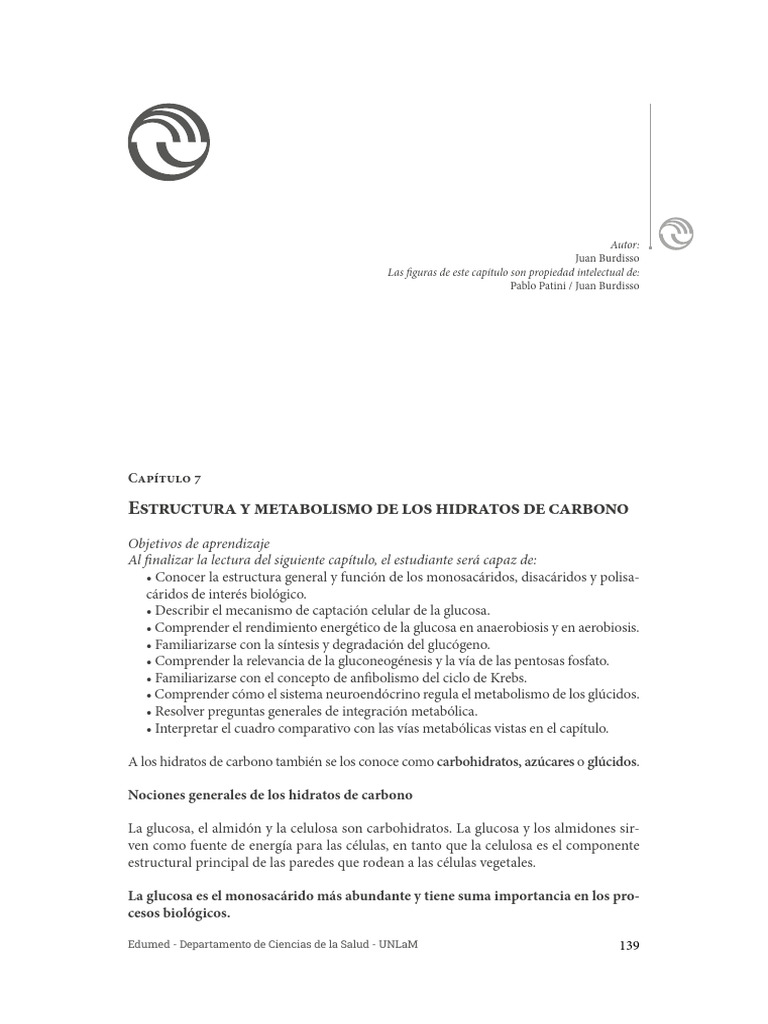 Autor:
Juan Burdisso
Las figuras de este capítulo son propiedad intelectual de:
Pablo Patini / Juan Burdisso

Capítulo 7

Estructura y metabolismo de los hidratos de carbono

Objetivos de aprendizaje
Al finalizar la lectura del siguiente capítulo, el estudiante será capaz de:
• Conocer la estructura general y función de los monosacáridos, disacáridos y polisacáridos de interés biológico.
• Describir el mecanismo de captación celular de la glucosa.
• Comprender el rendimiento energético de la glucosa en anaerobiosis y en aerobiosis.
• Familiarizarse con la síntesis y degradación del glucógeno.
• Comprender la relevancia de la gluconeogénesis y la vía de las pentosas fosfato.
• Familiarizarse con el concepto de anfibolismo del ciclo de Krebs.
• Comprender cómo el sistema neuroendócrino regula el metabolismo de los glúcidos.
• Resolver preguntas generales de integración metabólica.
• Interpretar el cuadro comparativo con las vías metabólicas vistas en el capítulo.

A los hidratos de carbono también se los conoce como carbohidratos, azúcares o glúcidos.

Nociones generales de los hidratos de carbono

La glucosa, el almidón y la celulosa son carbohidratos. La glucosa y los almidones sirven como fuente de energía para las células, en tanto que la celulosa es el componente estructural principal de las paredes que rodean a las células vegetales.

La glucosa es el monosacárido más abundante y tiene suma importancia en los procesos biológicos.

Edumed - Departamento de Ciencias de la Salud - UNLaM 139